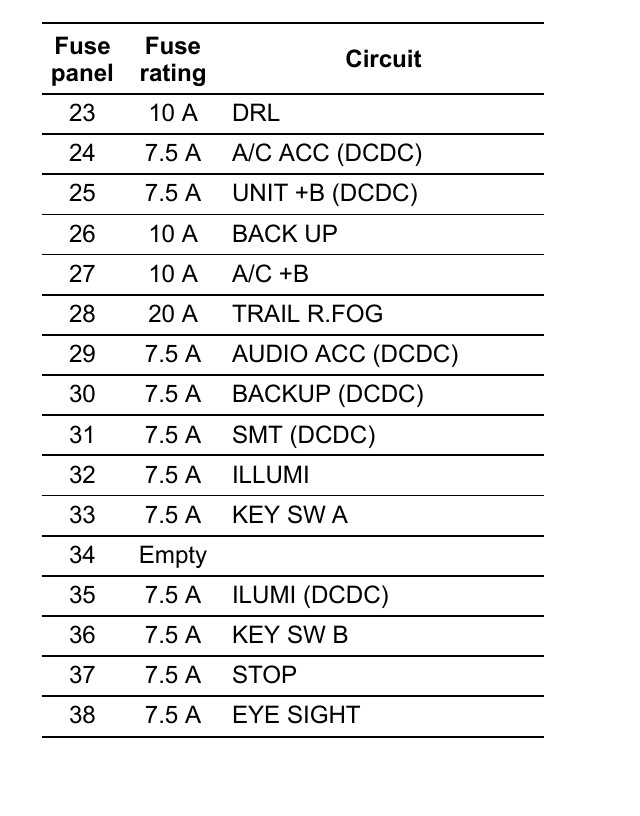 | Fuse panel | Fuse rating | Circuit |
|---|---|---|
| 23 | 10 A | DRL |
| 24 | 7.5 A | A/C ACC (DCDC) |
| 25 | 7.5 A | UNIT +B (DCDC) |
| 26 | 10 A | BACK UP |
| 27 | 10 A | A/C +B |
| 28 | 20 A | TRAIL R.FOG |
| 29 | 7.5 A | AUDIO ACC (DCDC) |
| 30 | 7.5 A | BACKUP (DCDC) |
| 31 | 7.5 A | SMT (DCDC) |
| 32 | 7.5 A | ILLUMI |
| 33 | 7.5 A | KEY SW A |
| 34 | Empty | |
| 35 | 7.5 A | ILUMI (DCDC) |
| 36 | 7.5 A | KEY SW B |
| 37 | 7.5 A | STOP |
| 38 | 7.5 A | EYE SIGHT |